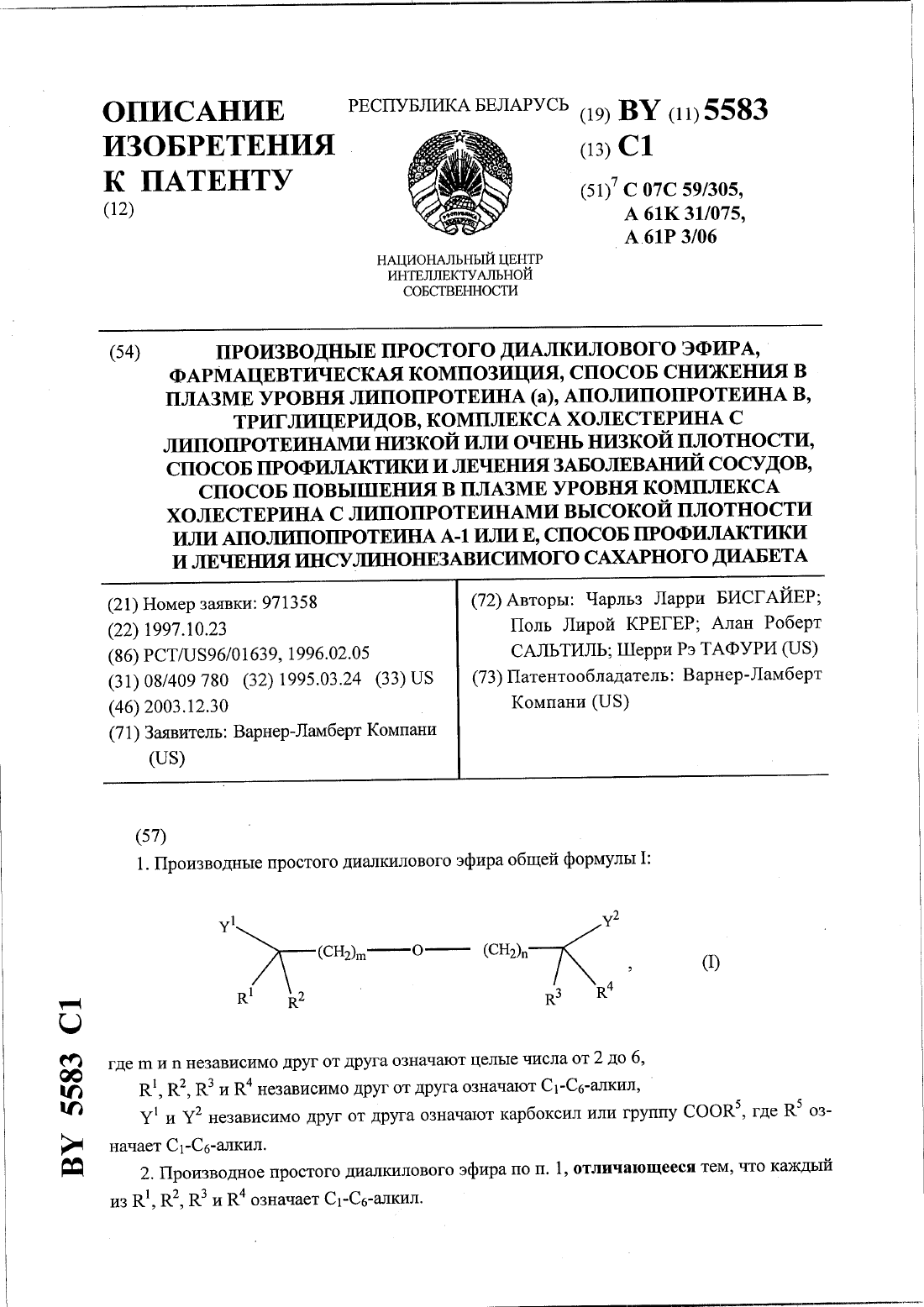 ОПИСАНИЕ ИЗОБРЕТЕНИЯ К ПАТЕНТУ
(12)

РЕСПУБЛИКА БЕЛАРУСЬ

НАЦИОНАЛЬНЫЙ ЦЕНТР ИНТЕЛЛЕКТУАЛЬНОЙ СОБСТВЕННОСТИ

(19) BY (11) 5583
(13) C1
(51)$^7$ C 07C 59/305,
A 61K 31/075,
A 61P 3/06

(54) ПРОИЗВОДНЫЕ ПРОСТОГО ДИАЛКИЛОВОГО ЭФИРА, ФАРМАЦЕВТИЧЕСКАЯ КОМПОЗИЦИЯ, СПОСОБ СНИЖЕНИЯ В ПЛАЗМЕ УРОВНЯ ЛИПОПРОТЕИНА (а), АПОЛИПОПРОТЕИНА В, ТРИГЛИЦЕРИДОВ, КОМПЛЕКСА ХОЛЕСТЕРИНА С ЛИПОПРОТЕИНАМИ НИЗКОЙ ИЛИ ОЧЕНЬ НИЗКОЙ ПЛОТНОСТИ, СПОСОБ ПРОФИЛАКТИКИ И ЛЕЧЕНИЯ ЗАБОЛЕВАНИЙ СОСУДОВ, СПОСОБ ПОВЫШЕНИЯ В ПЛАЗМЕ УРОВНЯ КОМПЛЕКСА ХОЛЕСТЕРИНА С ЛИПОПРОТЕИНАМИ ВЫСОКОЙ ПЛОТНОСТИ ИЛИ АПОЛИПОПРОТЕИНА А-1 ИЛИ Е, СПОСОБ ПРОФИЛАКТИКИ И ЛЕЧЕНИЯ ИНСУЛИНОНЕЗАВИСИМОГО САХАРНОГО ДИАБЕТА

(21) Номер заявки: 971358
(22) 1997.10.23
(86) PCT/US96/01639, 1996.02.05
(31) 08/409 780 (32) 1995.03.24 (33) US
(46) 2003.12.30
(71) Заявитель: Варнер-Ламберт Компани (US)

(72) Авторы: Чарльз Ларри БИСГАЙЕР; Поль Лирой КРЕГЕР; Алан Роберт САЛЬТИЛЬ; Шерри Рэ ТАФУРИ (US)
(73) Патентообладатель: Варнер-Ламберт Компани (US)

(57)
1. Производные простого диалкилового эфира общей формулы I:

$Y^1$ $R^1$ $R^2$ $(CH_2)_m$ O $(CH_2)_n$ $Y^2$ $R^3$ $R^4$ , (I)

где m и n независимо друг от друга означают целые числа от 2 до 6,
$R^1$, $R^2$, $R^3$ и $R^4$ независимо друг от друга означают $C_1$-$C_6$-алкил,
$Y^1$ и $Y^2$ независимо друг от друга означают карбоксил или группу $COOR^5$, где $R^5$ означает $C_1$-$C_6$-алкил.
2. Производное простого диалкилового эфира по п. 1, отличающееся тем, что каждый из $R^1$, $R^2$, $R^3$ и $R^4$ означает $C_1$-$C_6$-алкил.

BY 5583 C1